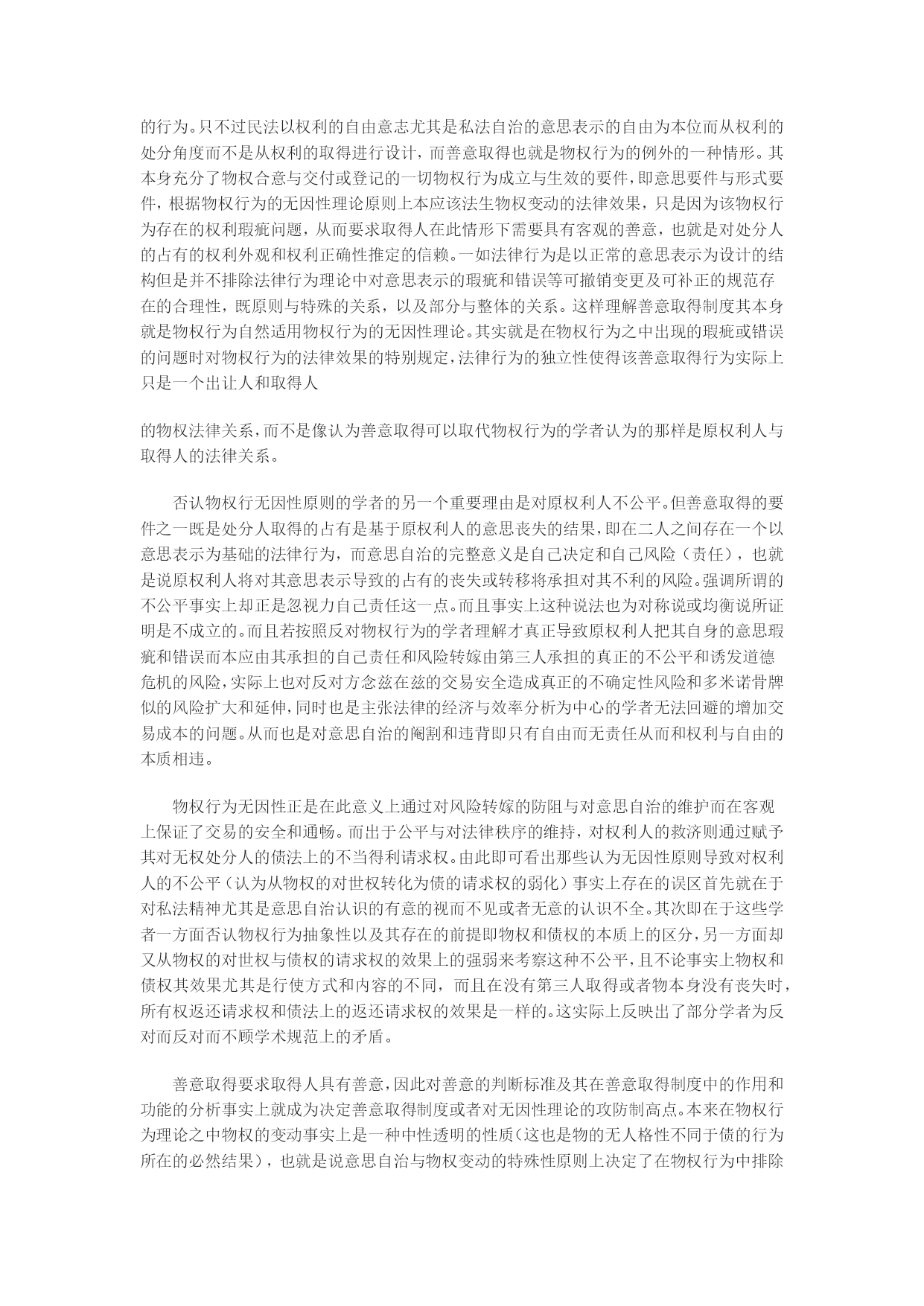 的行为。只不过民法以权利的自由意志尤其是私法自治的意思表示的自由为本位而从权利的处分角度而不是从权利的取得进行设计，而善意取得也就是物权行为的例外的一种情形。其本身充分了物权合意与交付或登记的一切物权行为成立与生效的要件，即意思要件与形式要件，根据物权行为的无因性理论原则上本应该法生物权变动的法律效果，只是因为该物权行为存在的权利瑕疵问题，从而要求取得人在此情形下需要具有客观的善意，也就是对处分人的占有的权利外观和权利正确性推定的信赖。一如法律行为是以正常的意思表示为设计的结构但是并不排除法律行为理论中对意思表示的瑕疵和错误等可撤销变更及可补正的规范存在的合理性，既原则与特殊的关系，以及部分与整体的关系。这样理解善意取得制度其本身就是物权行为自然适用物权行为的无因性理论。其实就是在物权行为之中出现的瑕疵或错误的问题时对物权行为的法律效果的特别规定，法律行为的独立性使得该善意取得行为实际上只是一个出让人和取得人

的物权法律关系，而不是像认为善意取得可以取代物权行为的学者认为的那样是原权利人与取得人的法律关系。

否认物权行无因性原则的学者的另一个重要理由是对原权利人不公平。但善意取得的要件之一既是处分人取得的占有是基于原权利人的意思丧失的结果，即在二人之间存在一个以意思表示为基础的法律行为，而意思自治的完整意义是自己决定和自己风险（责任），也就是说原权利人将对其意思表示导致的占有的丧失或转移将承担对其不利的风险。强调所谓的不公平事实上却正是忽视力自己责任这一点。而且事实上这种说法也为对称说或均衡说所证明是不成立的。而且若按照反对物权行为的学者理解才真正导致原权利人把其自身的意思瑕疵和错误而本应由其承担的自己责任和风险转嫁由第三人承担的真正的不公平和诱发道德危机的风险，实际上也对反对方念兹在兹的交易安全造成真正的不确定性风险和多米诺骨牌似的风险扩大和延伸，同时也是主张法律的经济与效率分析为中心的学者无法回避的增加交易成本的问题。从而也是对意思自治的阉割和违背即只有自由而无责任从而和权利与自由的本质相违。

物权行为无因性正是在此意义上通过对风险转嫁的防阻与对意思自治的维护而在客观上保证了交易的安全和通畅。而出于公平与对法律秩序的维持，对权利人的救济则通过赋予其对无权处分人的债法上的不当得利请求权。由此即可看出那些认为无因性原则导致对权利人的不公平（认为从物权的对世权转化为债的请求权的弱化）事实上存在的误区首先就在于对私法精神尤其是意思自治认识的有意的视而不见或者无意的认识不全。其次即在于这些学者一方面否认物权行为抽象性以及其存在的前提即物权和债权的本质上的区分，另一方面却又从物权的对世权与债权的请求权的效果上的强弱来考察这种不公平，且不论事实上物权和债权其效果尤其是行使方式和内容的不同，而且在没有第三人取得或者物本身没有丧失时，所有权返还请求权和债法上的返还请求权的效果是一样的。这实际上反映出了部分学者为反对而反对而不顾学术规范上的矛盾。

善意取得要求取得人具有善意，因此对善意的判断标准及其在善意取得制度中的作用和功能的分析事实上就成为决定善意取得制度或者对无因性理论的攻防制高点。本来在物权行为理论之中物权的变动事实上是一种中性透明的性质（这也是物的无人格性不同于债的行为所在的必然结果），也就是说意思自治与物权变动的特殊性原则上决定了在物权行为中排除